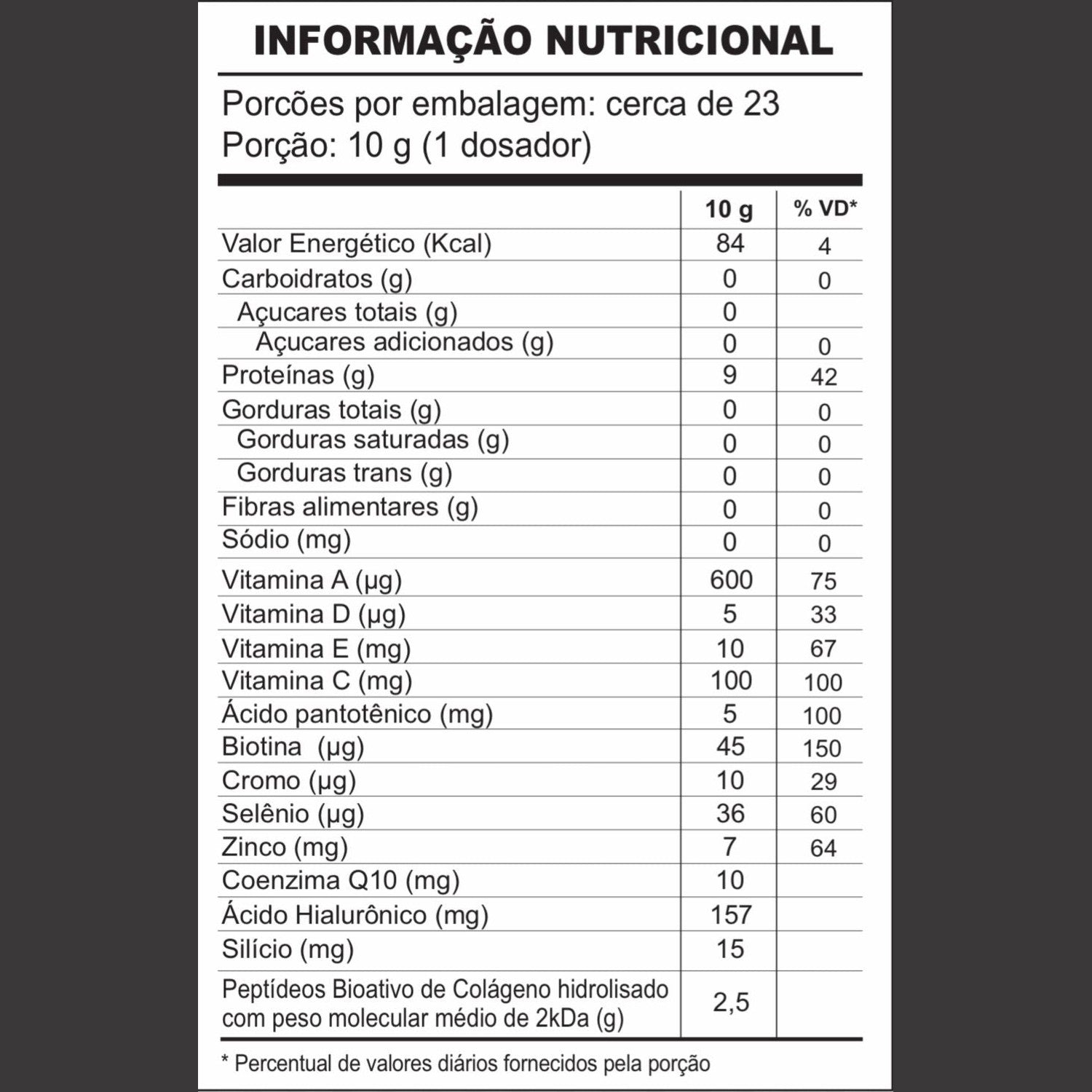 INFORMAÇÃO NUTRICIONAL

Porcões por embalagem: cerca de 23
Porção: 10 g (1 dosador)

| | 10 g | % VD* |
|---|---|---|
| Valor Energético (Kcal) | 84 | 4 |
| Carboidratos (g) | 0 | 0 |
| Açucares totais (g) | 0 | |
| Açucares adicionados (g) | 0 | 0 |
| Proteínas (g) | 9 | 42 |
| Gorduras totais (g) | 0 | 0 |
| Gorduras saturadas (g) | 0 | 0 |
| Gorduras trans (g) | 0 | 0 |
| Fibras alimentares (g) | 0 | 0 |
| Sódio (mg) | 0 | 0 |
| Vitamina A (µg) | 600 | 75 |
| Vitamina D (µg) | 5 | 33 |
| Vitamina E (mg) | 10 | 67 |
| Vitamina C (mg) | 100 | 100 |
| Ácido pantotênico (mg) | 5 | 100 |
| Biotina (µg) | 45 | 150 |
| Cromo (µg) | 10 | 29 |
| Selênio (µg) | 36 | 60 |
| Zinco (mg) | 7 | 64 |
| Coenzima Q10 (mg) | 10 | |
| Ácido Hialurônico (mg) | 157 | |
| Silício (mg) | 15 | |
| Peptídeos Bioativo de Colágeno hidrolisado com peso molecular médio de 2kDa (g) | 2,5 | |

* Percentual de valores diários fornecidos pela porção